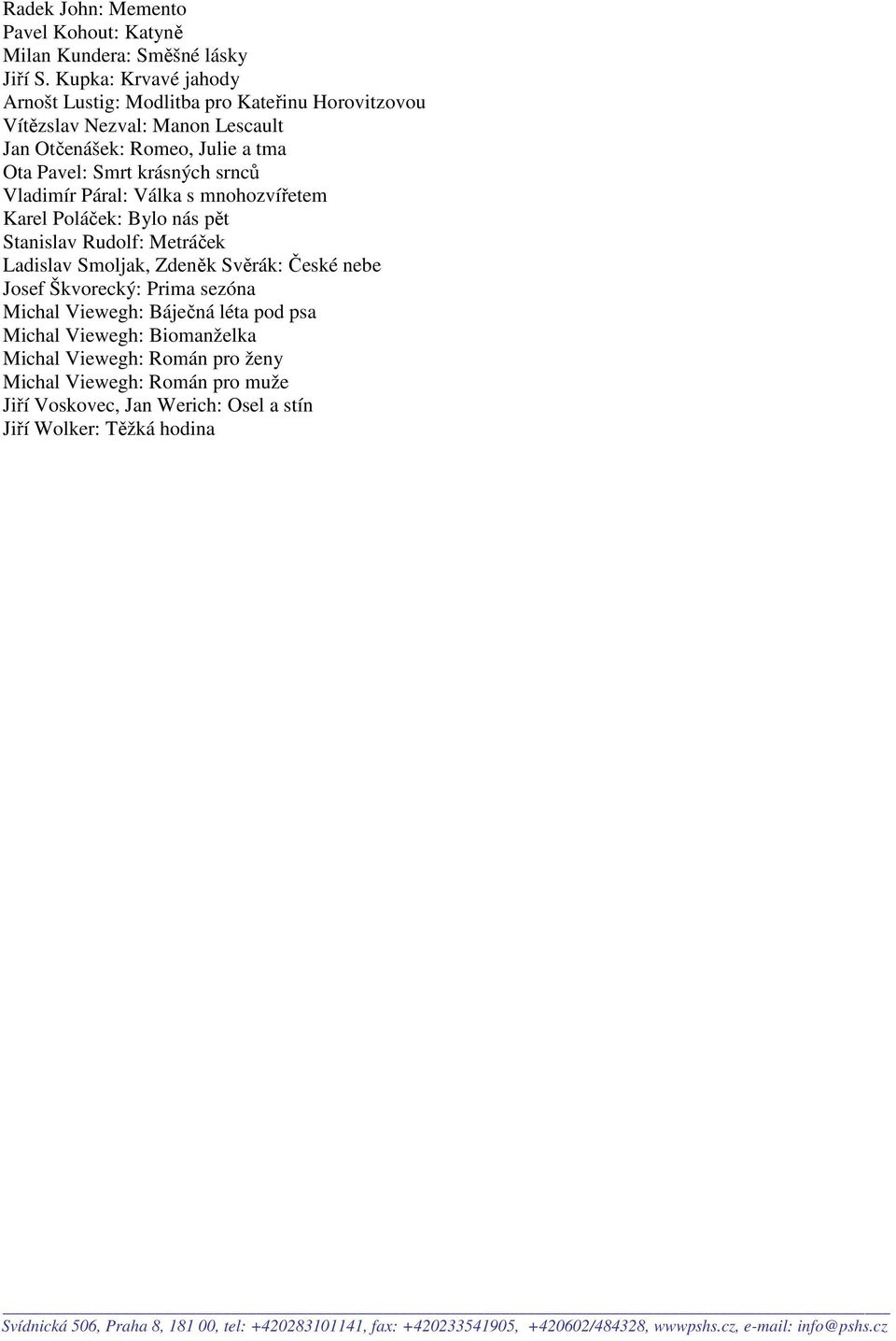 Radek John: Memento
Pavel Kohout: Katyně
Milan Kundera: Směšné lásky
Jiří S. Kupka: Krvavé jahody
Arnošt Lustig: Modlitba pro Kateřinu Horovitzovou
Vítězslav Nezval: Manon Lescault
Jan Otčenášek: Romeo, Julie a tma
Ota Pavel: Smrt krásných srnců
Vladimír Páral: Válka s mnohozvířetem
Karel Poláček: Bylo nás pět
Stanislav Rudolf: Metráček
Ladislav Smoljak, Zdeněk Svěrák: České nebe
Josef Škvorecký: Prima sezóna
Michal Viewegh: Báječná léta pod psa
Michal Viewegh: Biomanželka
Michal Viewegh: Román pro ženy
Michal Viewegh: Román pro muže
Jiří Voskovec, Jan Werich: Osel a stín
Jiří Wolker: Těžká hodina

Svídnická 506, Praha 8, 181 00, tel: +420283101141, fax: +420233541905, +420602/484328, wwwpshs.cz, e-mail: info@pshs.cz